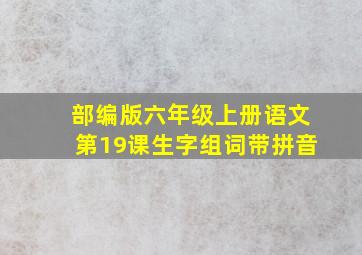 部编版六年级上册语文
第19课生字组词带拼音